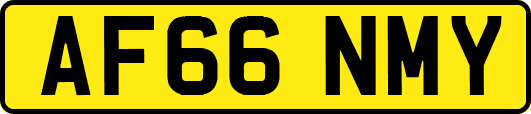 AF66 NMY